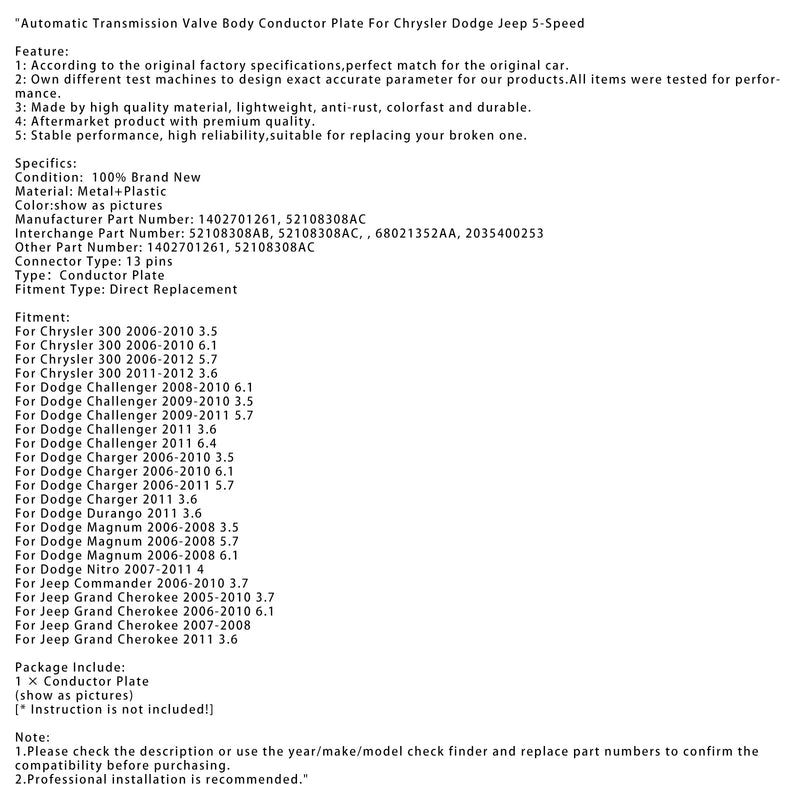 "Automatic Transmission Valve Body Conductor Plate For Chrysler Dodge Jeep 5-Speed

Feature:
1: According to the original factory specifications,perfect match for the original car.
2: Own different test machines to design exact accurate parameter for our products.All items were tested for performance.
3: Made by high quality material, lightweight, anti-rust, colorfast and durable.
4: Aftermarket product with premium quality.
5: Stable performance, high reliability,suitable for replacing your broken one.

Specifics:
Condition: 100% Brand New
Material: Metal+Plastic
Color:show as pictures
Manufacturer Part Number: 1402701261, 52108308AC
Interchange Part Number: 52108308AB, 52108308AC, , 68021352AA, 2035400253
Other Part Number: 1402701261, 52108308AC
Connector Type: 13 pins
Type: Conductor Plate
Fitment Type: Direct Replacement

Fitment:
For Chrysler 300 2006-2010 3.5
For Chrysler 300 2006-2010 6.1
For Chrysler 300 2006-2012 5.7
For Chrysler 300 2011-2012 3.6
For Dodge Challenger 2008-2010 6.1
For Dodge Challenger 2009-2010 3.5
For Dodge Challenger 2009-2011 5.7
For Dodge Challenger 2011 3.6
For Dodge Challenger 2011 6.4
For Dodge Charger 2006-2010 3.5
For Dodge Charger 2006-2010 6.1
For Dodge Charger 2006-2011 5.7
For Dodge Charger 2011 3.6
For Dodge Durango 2011 3.6
For Dodge Magnum 2006-2008 3.5
For Dodge Magnum 2006-2008 5.7
For Dodge Magnum 2006-2008 6.1
For Dodge Nitro 2007-2011 4
For Jeep Commander 2006-2010 3.7
For Jeep Grand Cherokee 2005-2010 3.7
For Jeep Grand Cherokee 2006-2010 6.1
For Jeep Grand Cherokee 2007-2008
For Jeep Grand Cherokee 2011 3.6

Package Include:
1 × Conductor Plate
(show as pictures)
[* Instruction is not included!]

Note:
1.Please check the description or use the year/make/model check finder and replace part numbers to confirm the compatibility before purchasing.
2.Professional installation is recommended."